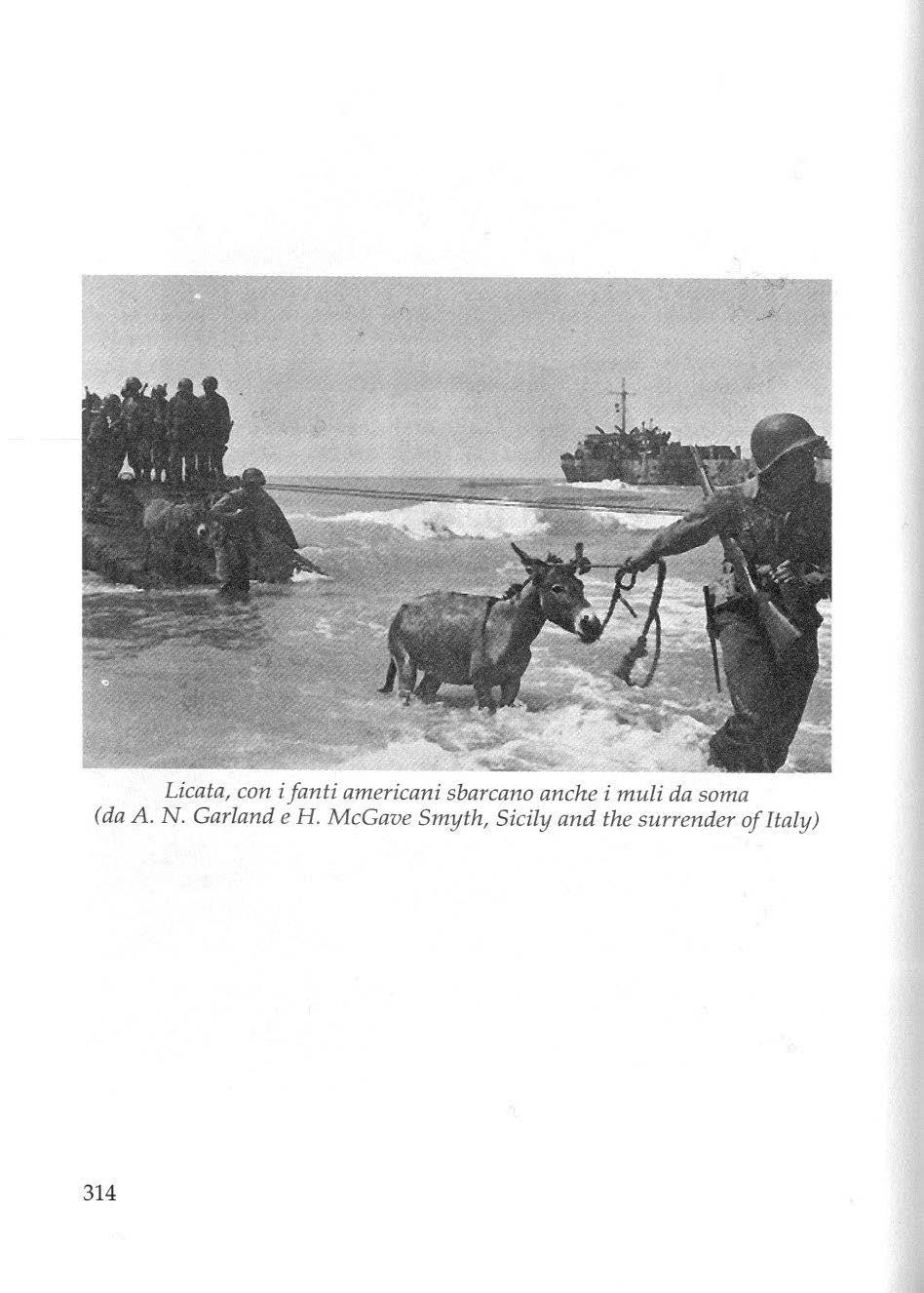 Licata, con i fanti americani sbarcano anche i muli da soma
(da A. N. Garland e H. McGave Smyth, Sicily and the surrender of Italy)

314